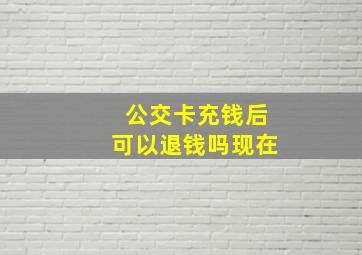 公交卡充钱后
可以退钱吗现在